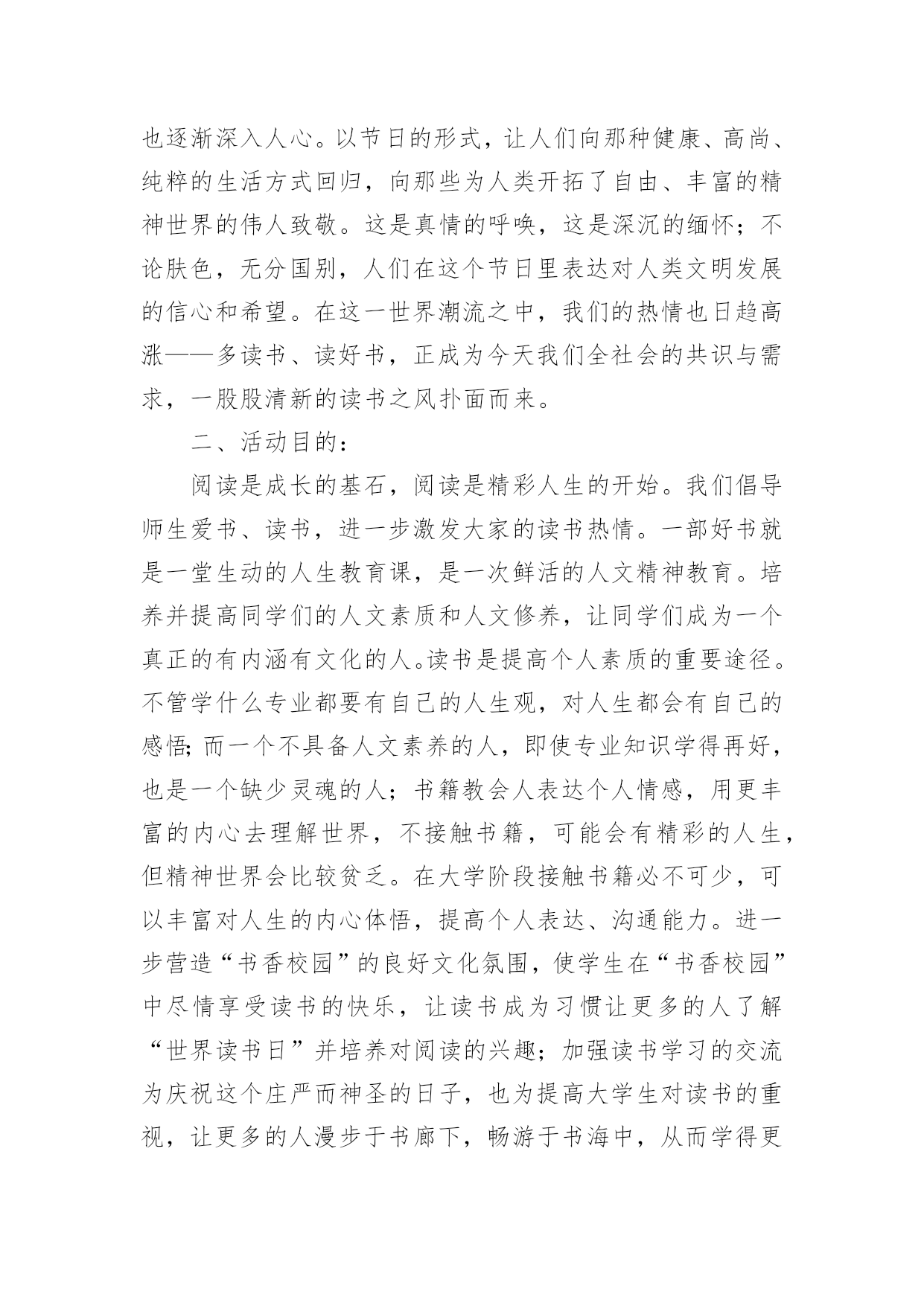 也逐渐深入人心。以节日的形式，让人们向那种健康、高尚、纯粹的生活方式回归，向那些为人类开拓了自由、丰富的精神世界的伟人致敬。这是真情的呼唤，这是深沉的缅怀；不论肤色，无分国别，人们在这个节日里表达对人类文明发展的信心和希望。在这一世界潮流之中，我们的热情也日趋高涨——多读书、读好书，正成为今天我们全社会的共识与需求，一股股清新的读书之风扑面而来。

二、活动目的：

阅读是成长的基石，阅读是精彩人生的开始。我们倡导师生爱书、读书，进一步激发大家的读书热情。一部好书就是一堂生动的人生教育课，是一次鲜活的人文精神教育。培养并提高同学们的人文素质和人文修养，让同学们成为一个真正的有内涵有文化的人。读书是提高个人素质的重要途径。不管学什么专业都要有自己的人生观，对人生都会有自己的感悟;而一个不具备人文素养的人，即使专业知识学得再好，也是一个缺少灵魂的人；书籍教会人表达个人情感，用更丰富的内心去理解世界，不接触书籍，可能会有精彩的人生，但精神世界会比较贫乏。在大学阶段接触书籍必不可少，可以丰富对人生的内心体悟，提高个人表达、沟通能力。进一步营造“书香校园”的良好文化氛围，使学生在“书香校园”中尽情享受读书的快乐，让读书成为习惯让更多的人了解“世界读书日”并培养对阅读的兴趣；加强读书学习的交流为庆祝这个庄严而神圣的日子，也为提高大学生对读书的重视，让更多的人漫步于书廊下，畅游于书海中，从而学得更